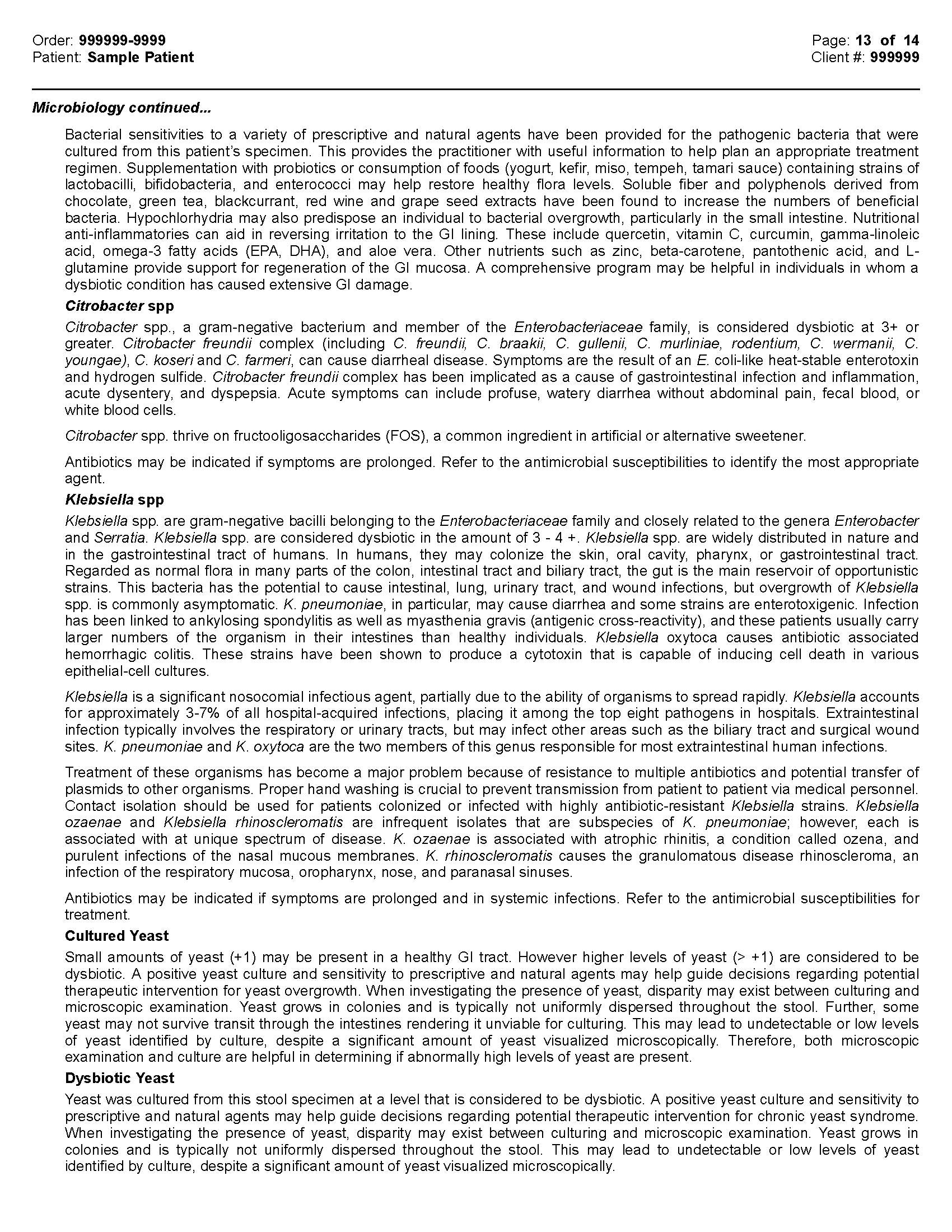 Order: 999999-9999
Patient: Sample Patient

Page: 13 of 14
Client #: 999999

Microbiology continued...

Bacterial sensitivities to a variety of prescriptive and natural agents have been provided for the pathogenic bacteria that were cultured from this patient's specimen. This provides the practitioner with useful information to help plan an appropriate treatment regimen. Supplementation with probiotics or consumption of foods (yogurt, kefir, miso, tempeh, tamari sauce) containing strains of lactobacilli, bifidobacteria, and enterococci may help restore healthy flora levels. Soluble fiber and polyphenols derived from chocolate, green tea, blackcurrant, red wine and grape seed extracts have been found to increase the numbers of beneficial bacteria. Hypochlorhydria may also predispose an individual to bacterial overgrowth, particularly in the small intestine. Nutritional anti-inflammatories can aid in reversing irritation to the GI lining. These include quercetin, vitamin C, curcumin, gamma-linoleic acid, omega-3 fatty acids (EPA, DHA), and aloe vera. Other nutrients such as zinc, beta-carotene, pantothenic acid, and L-glutamine provide support for regeneration of the GI mucosa. A comprehensive program may be helpful in individuals in whom a dysbiotic condition has caused extensive GI damage.

Citrobacter spp

Citrobacter spp., a gram-negative bacterium and member of the Enterobacteriaceae family, is considered dysbiotic at 3+ or greater. Citrobacter freundii complex (including C. freundii, C. braakii, C. gullenii, C. murliniae, rodentium, C. wermanii, C. youngae), C. koseri and C. farmeri, can cause diarrheal disease. Symptoms are the result of an E. coli-like heat-stable enterotoxin and hydrogen sulfide. Citrobacter freundii complex has been implicated as a cause of gastrointestinal infection and inflammation, acute dysentery, and dyspepsia. Acute symptoms can include profuse, watery diarrhea without abdominal pain, fecal blood, or white blood cells.

Citrobacter spp. thrive on fructooligosaccharides (FOS), a common ingredient in artificial or alternative sweetener.

Antibiotics may be indicated if symptoms are prolonged. Refer to the antimicrobial susceptibilities to identify the most appropriate agent.

Klebsiella spp

Klebsiella spp. are gram-negative bacilli belonging to the Enterobacteriaceae family and closely related to the genera Enterobacter and Serratia. Klebsiella spp. are considered dysbiotic in the amount of 3 - 4 +. Klebsiella spp. are widely distributed in nature and in the gastrointestinal tract of humans. In humans, they may colonize the skin, oral cavity, pharynx, or gastrointestinal tract. Regarded as normal flora in many parts of the colon, intestinal tract and biliary tract, the gut is the main reservoir of opportunistic strains. This bacteria has the potential to cause intestinal, lung, urinary tract, and wound infections, but overgrowth of Klebsiella spp. is commonly asymptomatic. K. pneumoniae, in particular, may cause diarrhea and some strains are enterotoxigenic. Infection has been linked to ankylosing spondylitis as well as myasthenia gravis (antigenic cross-reactivity), and these patients usually carry larger numbers of the organism in their intestines than healthy individuals. Klebsiella oxytoca causes antibiotic associated hemorrhagic colitis. These strains have been shown to produce a cytotoxin that is capable of inducing cell death in various epithelial-cell cultures.

Klebsiella is a significant nosocomial infectious agent, partially due to the ability of organisms to spread rapidly. Klebsiella accounts for approximately 3-7% of all hospital-acquired infections, placing it among the top eight pathogens in hospitals. Extraintestinal infection typically involves the respiratory or urinary tracts, but may infect other areas such as the biliary tract and surgical wound sites. K. pneumoniae and K. oxytoca are the two members of this genus responsible for most extraintestinal human infections.

Treatment of these organisms has become a major problem because of resistance to multiple antibiotics and potential transfer of plasmids to other organisms. Proper hand washing is crucial to prevent transmission from patient to patient via medical personnel. Contact isolation should be used for patients colonized or infected with highly antibiotic-resistant Klebsiella strains. Klebsiella ozaenae and Klebsiella rhinoscleromatis are infrequent isolates that are subspecies of K. pneumoniae; however, each is associated with at unique spectrum of disease. K. ozaenae is associated with atrophic rhinitis, a condition called ozena, and purulent infections of the nasal mucous membranes. K. rhinoscleromatis causes the granulomatous disease rhinoscleroma, an infection of the respiratory mucosa, oropharynx, nose, and paranasal sinuses.

Antibiotics may be indicated if symptoms are prolonged and in systemic infections. Refer to the antimicrobial susceptibilities for treatment.

Cultured Yeast

Small amounts of yeast (+1) may be present in a healthy GI tract. However higher levels of yeast (> +1) are considered to be dysbiotic. A positive yeast culture and sensitivity to prescriptive and natural agents may help guide decisions regarding potential therapeutic intervention for yeast overgrowth. When investigating the presence of yeast, disparity may exist between culturing and microscopic examination. Yeast grows in colonies and is typically not uniformly dispersed throughout the stool. Further, some yeast may not survive transit through the intestines rendering it unviable for culturing. This may lead to undetectable or low levels of yeast identified by culture, despite a significant amount of yeast visualized microscopically. Therefore, both microscopic examination and culture are helpful in determining if abnormally high levels of yeast are present.

Dysbiotic Yeast

Yeast was cultured from this stool specimen at a level that is considered to be dysbiotic. A positive yeast culture and sensitivity to prescriptive and natural agents may help guide decisions regarding potential therapeutic intervention for chronic yeast syndrome. When investigating the presence of yeast, disparity may exist between culturing and microscopic examination. Yeast grows in colonies and is typically not uniformly dispersed throughout the stool. This may lead to undetectable or low levels of yeast identified by culture, despite a significant amount of yeast visualized microscopically.